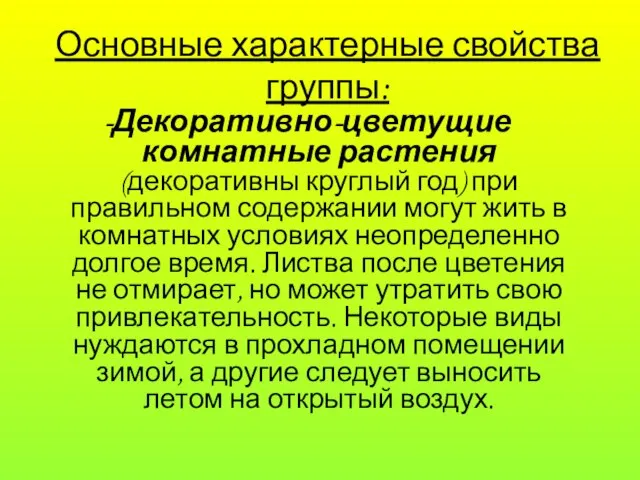 Основные характерные свойства группы:

-Декоративно-цветущие комнатные растения (декоративны круглый год) при правильном содержании могут жить в комнатных условиях неопределенно долгое время. Листва после цветения не отмирает, но может утратить свою привлекательность. Некоторые виды нуждаются в прохладном помещении зимой, а другие следует выносить летом на открытый воздух.